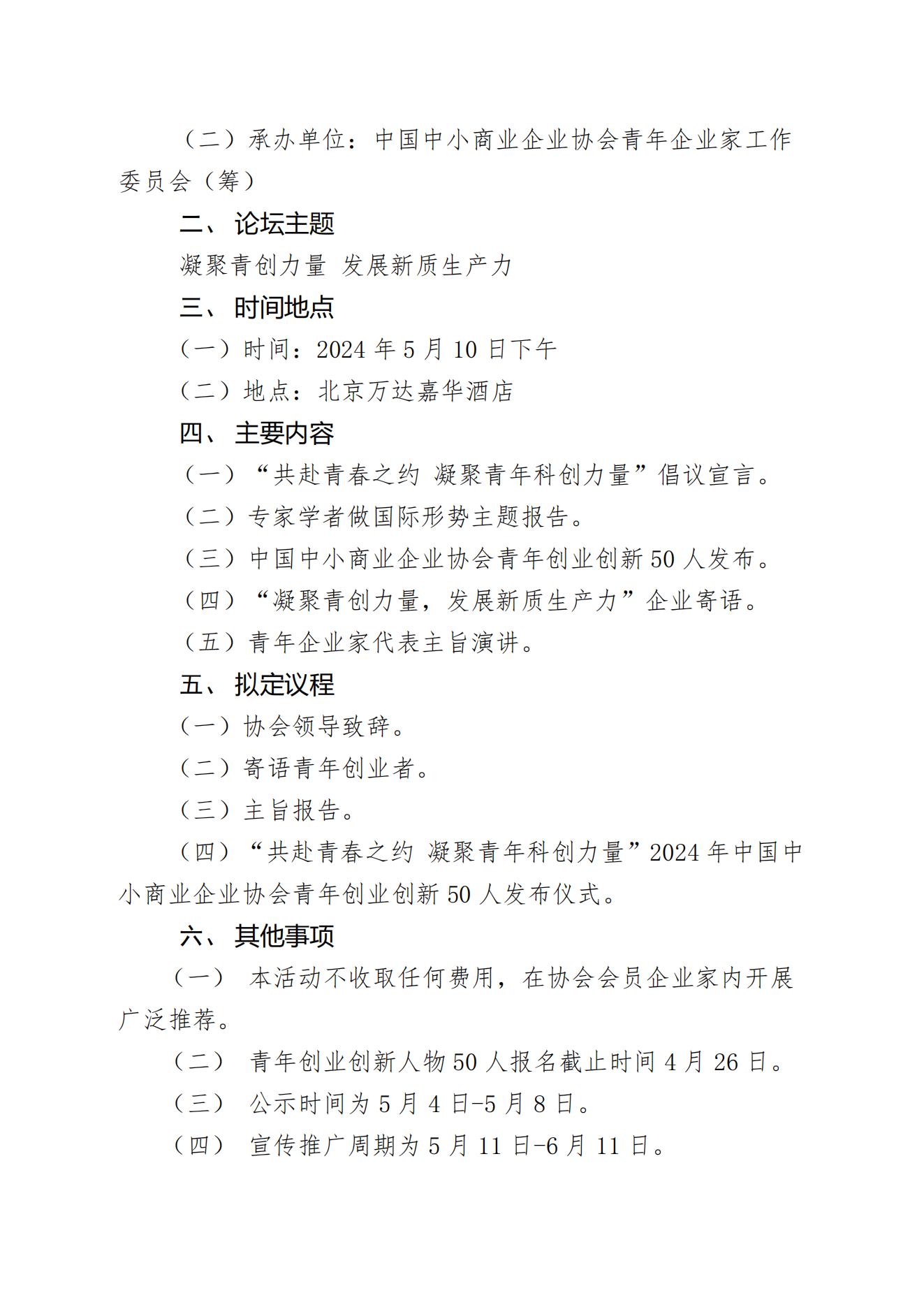 （二）承办单位：中国中小商业企业协会青年企业家工作委员会（筹）

二、 论坛主题

凝聚青创力量 发展新质生产力

三、 时间地点

（一）时间：2024 年 5 月 10 日下午

（二）地点：北京万达嘉华酒店

四、 主要内容

（一）“共赴青春之约 凝聚青年科创力量”倡议宣言。

（二）专家学者做国际形势主题报告。

（三）中国中小商业企业协会青年创业创新 50 人发布。

（四）“凝聚青创力量，发展新质生产力”企业寄语。

（五）青年企业家代表主旨演讲。

五、 拟定议程

（一）协会领导致辞。

（二）寄语青年创业者。

（三）主旨报告。

（四）“共赴青春之约 凝聚青年科创力量”2024 年中国中小商业企业协会青年创业创新 50 人发布仪式。

六、 其他事项

（一） 本活动不收取任何费用，在协会会员企业家内开展广泛推荐。

（二） 青年创业创新人物 50 人报名截止时间 4 月 26 日。

（三） 公示时间为 5 月 4 日-5 月 8 日。

（四） 宣传推广周期为 5 月 11 日-6 月 11 日。